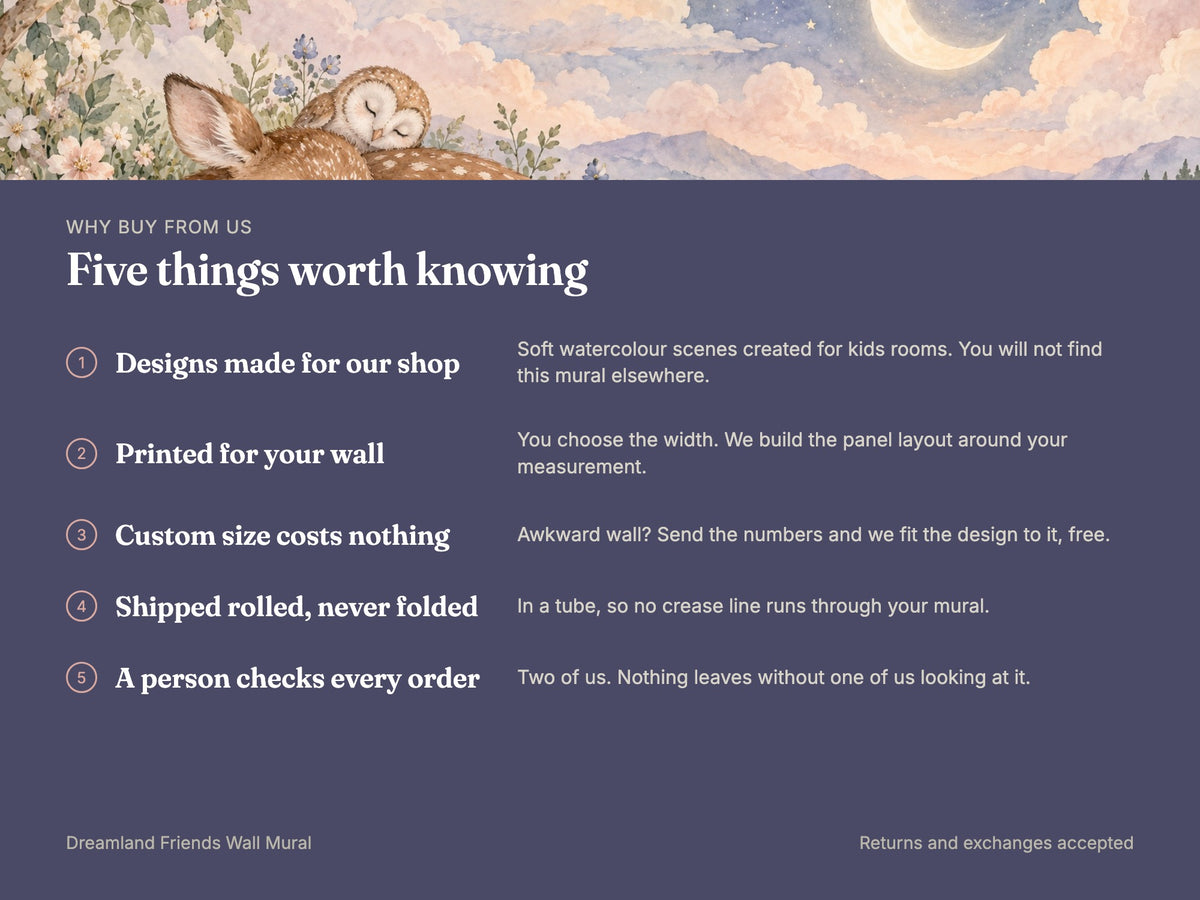 WHY BUY FROM US

Five things worth knowing

1 Designs made for our shop

Soft watercolour scenes created for kids rooms. You will not find this mural elsewhere.

2 Printed for your wall

You choose the width. We build the panel layout around your measurement.

3 Custom size costs nothing

Awkward wall? Send the numbers and we fit the design to it, free.

4 Shipped rolled, never folded

In a tube, so no crease line runs through your mural.

5 A person checks every order

Two of us. Nothing leaves without one of us looking at it.

Dreamland Friends Wall Mural

Returns and exchanges accepted